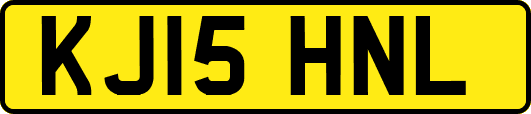 KJ15 HNL